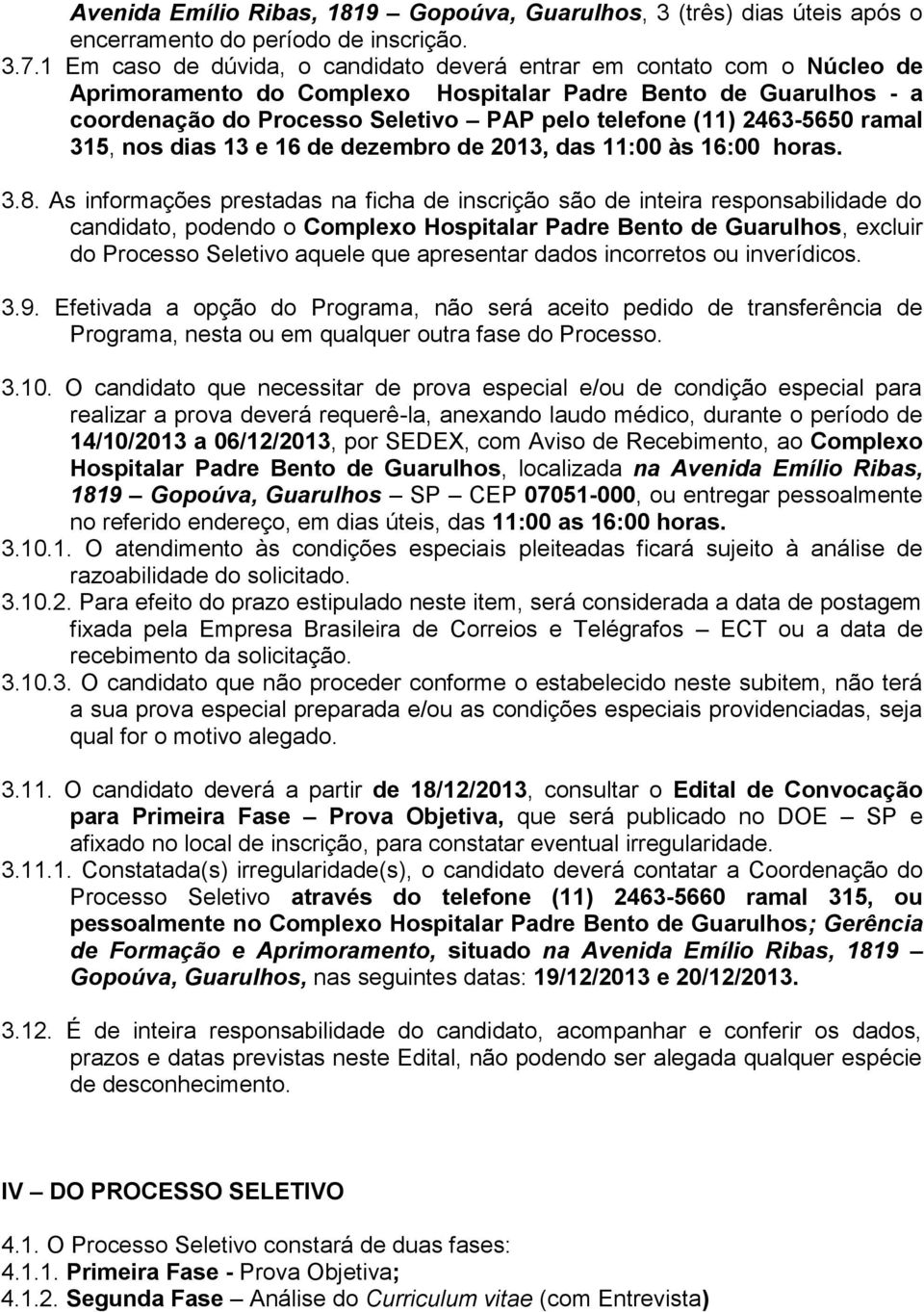 Avenida Emílio Ribas, 1819 – Gopoúva, Guarulhos, 3 (três) dias úteis após o encerramento do período de inscrição.

3.7.1 Em caso de dúvida, o candidato deverá entrar em contato com o Núcleo de Aprimoramento do Complexo Hospitalar Padre Bento de Guarulhos - a coordenação do Processo Seletivo – PAP pelo telefone (11) 2463-5650 ramal 315, nos dias 13 e 16 de dezembro de 2013, das 11:00 às 16:00 horas.

3.8. As informações prestadas na ficha de inscrição são de inteira responsabilidade do candidato, podendo o Complexo Hospitalar Padre Bento de Guarulhos, excluir do Processo Seletivo aquele que apresentar dados incorretos ou inverídicos.

3.9. Efetivada a opção do Programa, não será aceito pedido de transferência de Programa, nesta ou em qualquer outra fase do Processo.

3.10. O candidato que necessitar de prova especial e/ou de condição especial para realizar a prova deverá requerê-la, anexando laudo médico, durante o período de 14/10/2013 a 06/12/2013, por SEDEX, com Aviso de Recebimento, ao Complexo Hospitalar Padre Bento de Guarulhos, localizada na Avenida Emílio Ribas, 1819 – Gopoúva, Guarulhos – SP – CEP 07051-000, ou entregar pessoalmente no referido endereço, em dias úteis, das 11:00 as 16:00 horas.
3.10.1. O atendimento às condições especiais pleiteadas ficará sujeito à análise de razoabilidade do solicitado.
3.10.2. Para efeito do prazo estipulado neste item, será considerada a data de postagem fixada pela Empresa Brasileira de Correios e Telégrafos – ECT ou a data de recebimento da solicitação.
3.10.3. O candidato que não proceder conforme o estabelecido neste subitem, não terá a sua prova especial preparada e/ou as condições especiais providenciadas, seja qual for o motivo alegado.

3.11. O candidato deverá a partir de 18/12/2013, consultar o Edital de Convocação para Primeira Fase – Prova Objetiva, que será publicado no DOE – SP e afixado no local de inscrição, para constatar eventual irregularidade.
3.11.1. Constatada(s) irregularidade(s), o candidato deverá contatar a Coordenação do Processo Seletivo através do telefone (11) 2463-5660 ramal 315, ou pessoalmente no Complexo Hospitalar Padre Bento de Guarulhos; Gerência de Formação e Aprimoramento, situado na Avenida Emílio Ribas, 1819 – Gopoúva, Guarulhos, nas seguintes datas: 19/12/2013 e 20/12/2013.

3.12. É de inteira responsabilidade do candidato, acompanhar e conferir os dados, prazos e datas previstas neste Edital, não podendo ser alegada qualquer espécie de desconhecimento.

IV – DO PROCESSO SELETIVO

4.1. O Processo Seletivo constará de duas fases:
4.1.1. Primeira Fase - Prova Objetiva;
4.1.2. Segunda Fase – Análise do Curriculum vitae (com Entrevista)